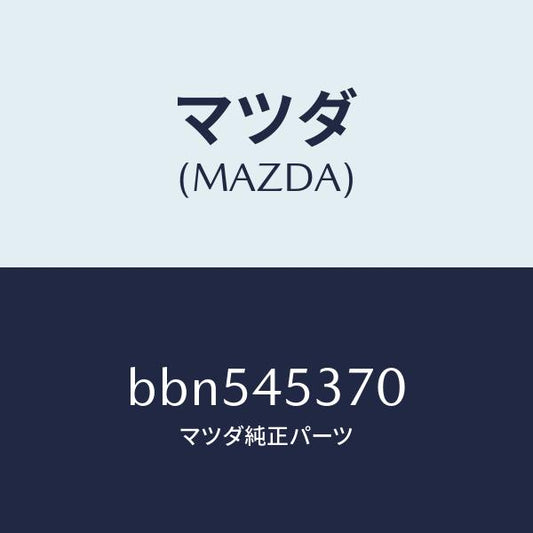 マツダ
(MAZDA)

bbn545370
マツダ純正パーツ